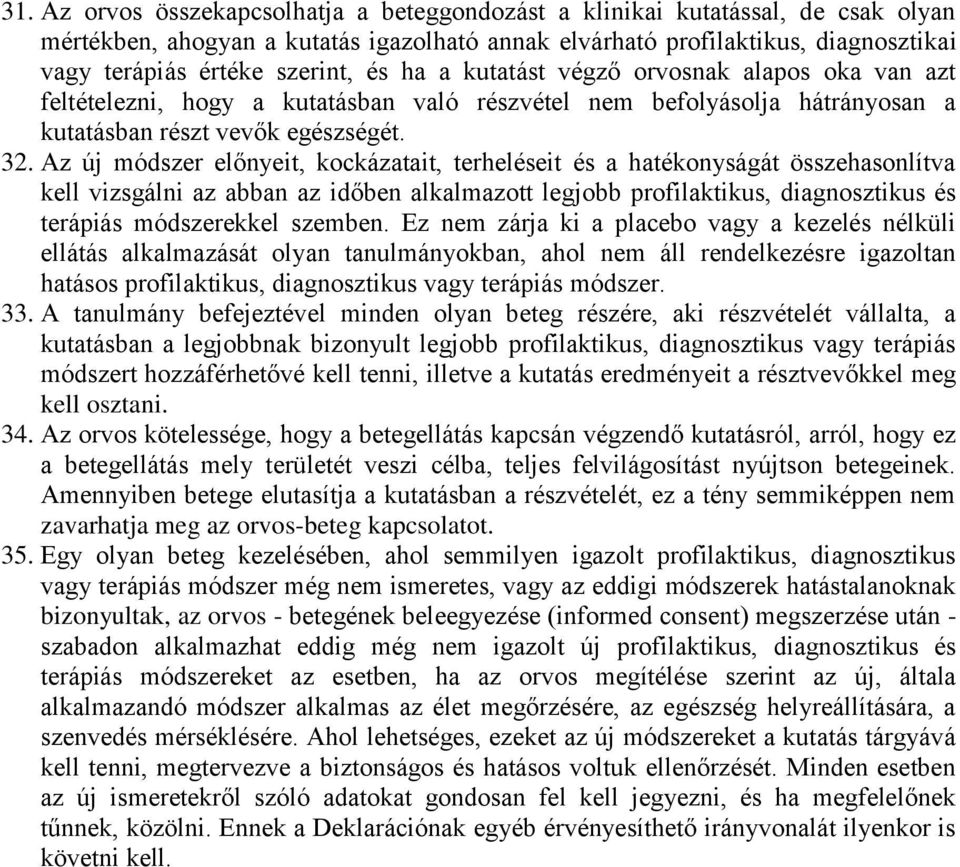 31. Az orvos összekapcsolhatja a beteggondozást a klinikai kutatással, de csak olyan mértékben, ahogyan a kutatás igazolható annak elvárható profilaktikus, diagnosztikai vagy terápiás értéke szerint, és ha a kutatást végző orvosnak alapos oka van azt feltételezni, hogy a kutatásban való részvétel nem befolyásolja hátrányosan a kutatásban részt vevők egészségét.
32. Az új módszer előnyeit, kockázatait, terheléseit és a hatékonyságát összehasonlítva kell vizsgálni az abban az időben alkalmazott legjobb profilaktikus, diagnosztikus és terápiás módszerekkel szemben. Ez nem zárja ki a placebo vagy a kezelés nélküli ellátás alkalmazását olyan tanulmányokban, ahol nem áll rendelkezésre igazoltan hatásos profilaktikus, diagnosztikus vagy terápiás módszer.
33. A tanulmány befejeztével minden olyan beteg részére, aki részvételét vállalta, a kutatásban a legjobbnak bizonyult legjobb profilaktikus, diagnosztikus vagy terápiás módszert hozzáférhetővé kell tenni, illetve a kutatás eredményeit a résztvevőkkel meg kell osztani.
34. Az orvos kötelessége, hogy a betegellátás kapcsán végzendő kutatásról, arról, hogy ez a betegellátás mely területét veszi célba, teljes felvilágosítást nyújtson betegeinek. Amennyiben betege elutasítja a kutatásban a részvételét, ez a tény semmiképpen nem zavarhatja meg az orvos-beteg kapcsolatot.
35. Egy olyan beteg kezelésében, ahol semmilyen igazolt profilaktikus, diagnosztikus vagy terápiás módszer még nem ismeretes, vagy az eddigi módszerek hatástalanoknak bizonyultak, az orvos - betegének beleegyezése (informed consent) megszerzése után - szabadon alkalmazhat eddig még nem igazolt új profilaktikus, diagnosztikus és terápiás módszereket az esetben, ha az orvos megítélése szerint az új, általa alkalmazandó módszer alkalmas az élet megőrzésére, az egészség helyreállítására, a szenvedés mérséklésére. Ahol lehetséges, ezeket az új módszereket a kutatás tárgyává kell tenni, megtervezve a biztonságos és hatásos voltuk ellenőrzését. Minden esetben az új ismeretekről szóló adatokat gondosan fel kell jegyezni, és ha megfelelőnek tűnnek, közölni. Ennek a Deklarációnak egyéb érvényesíthető irányvonalát ilyenkor is követni kell.